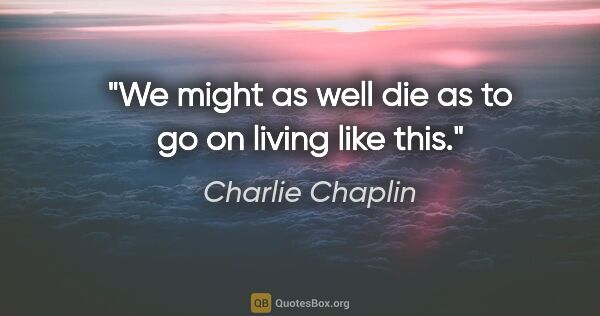 "We might as well die as to go on living like this."

Charlie Chaplin

QB QuotesBox.org